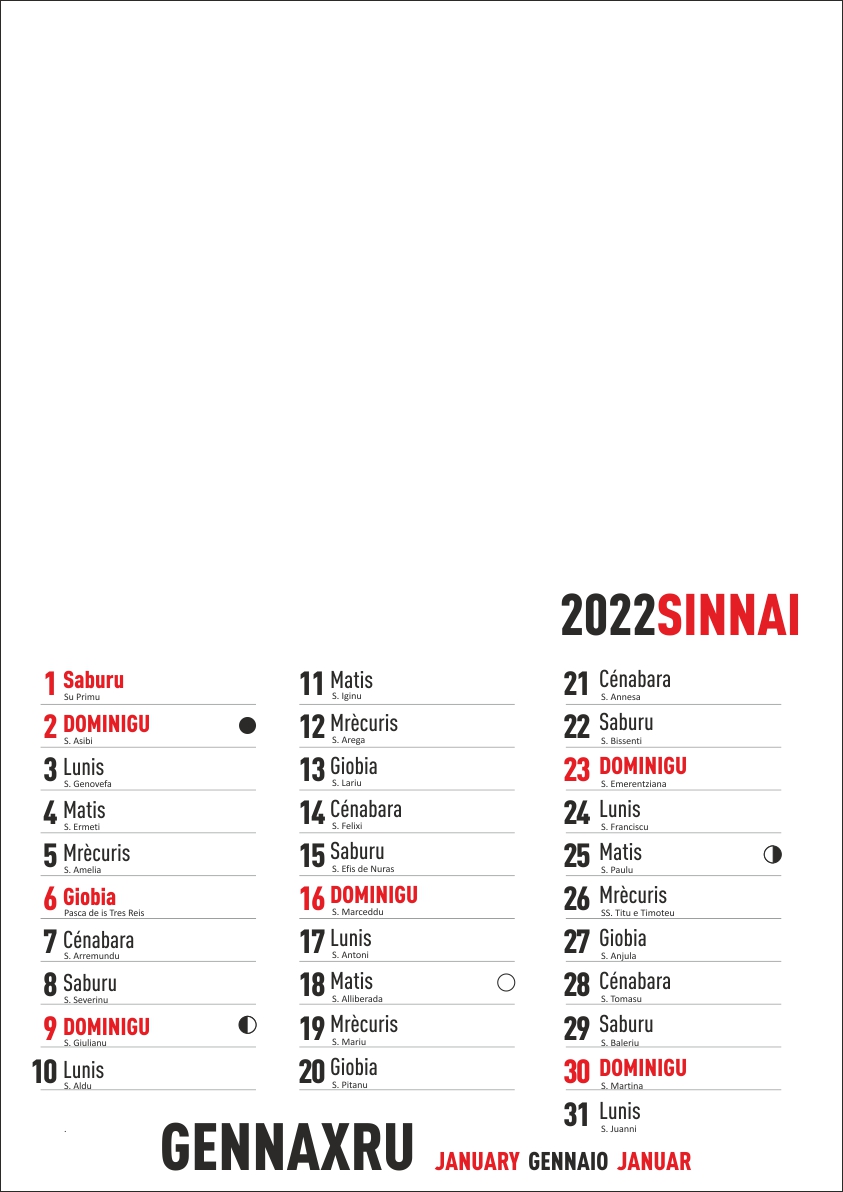 2022SINNAI

1 Saburu
Su Primu
2 DOMINIGU
S. Asibi
3 Lunis
S. Genovefa
4 Matis
S. Ermeti
5 Mrècuris
S. Amelia
6 Giobia
Pasca de is Tres Reis
7 Cénabara
S. Arremundu
8 Saburu
S. Severinu
9 DOMINIGU
S. Giulianu
10 Lunis
S. Aldu

11 Matis
S. Iginu
12 Mrècuris
S. Arega
13 Giobia
S. Lariu
14 Cénabara
S. Felixi
15 Saburu
S. Efis de Nuras
16 DOMINIGU
S. Marceddu
17 Lunis
S. Antoni
18 Matis
S. Alliberada
19 Mrècuris
S. Mariu
20 Giobia
S. Pitanu

21 Cénabara
S. Annesa
22 Saburu
S. Bissenti
23 DOMINIGU
S. Emerentziana
24 Lunis
S. Franciscu
25 Matis
S. Paulu
26 Mrècuris
SS. Titu e Timoteu
27 Giobia
S. Anjula
28 Cénabara
S. Tomasu
29 Saburu
S. Baleriu
30 DOMINIGU
S. Martina
31 Lunis
S. Juanni

GENNAXRU JANUARY GENNAIO JANUAR